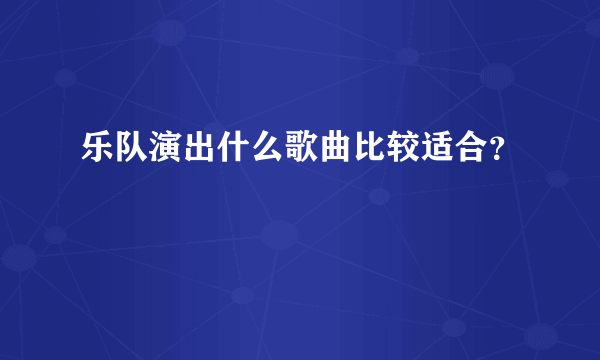 乐队演出什么歌曲比较适合?